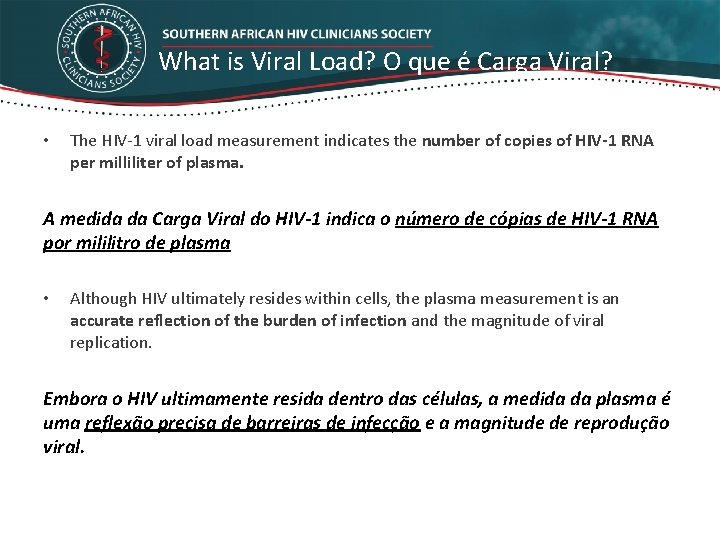 SOUTHERN AFRICAN HIV CLINICIANS SOCIETY

SOUTHERN AFRICAN HIV CLINICIANS SOCIETY

What is Viral Load? O que é Carga Viral?

• The HIV-1 viral load measurement indicates the number of copies of HIV-1 RNA per milliliter of plasma.

A medida da Carga Viral do HIV-1 indica o número de cópias de HIV-1 RNA por mililitro de plasma

• Although HIV ultimately resides within cells, the plasma measurement is an accurate reflection of the burden of infection and the magnitude of viral replication.

Embora o HIV ultimamente resida dentro das células, a medida da plasma é uma reflexão precisa de barreiras de infecção e a magnitude de reprodução viral.